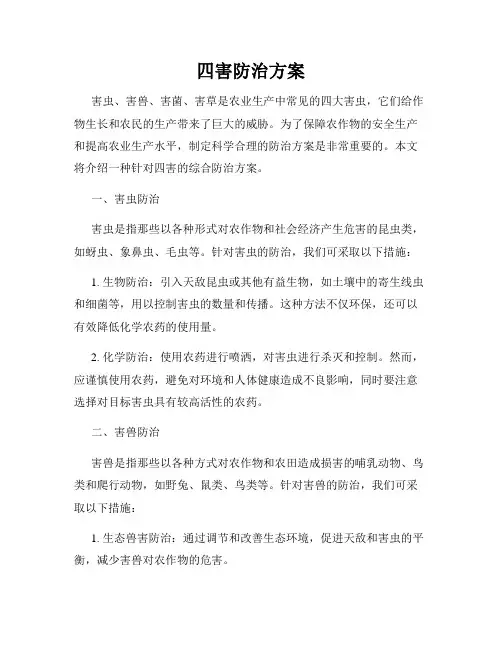 四害防治方案

害虫、害兽、害菌、害草是农业生产中常见的四大害虫，它们给作物生长和农民的生产带来了巨大的威胁。为了保障农作物的安全生产和提高农业生产水平，制定科学合理的防治方案是非常重要的。本文将介绍一种针对四害的综合防治方案。

一、害虫防治

害虫是指那些以各种形式对农作物和社会经济产生危害的昆虫类，如蚜虫、象鼻虫、毛虫等。针对害虫的防治，我们可采取以下措施：

1. 生物防治：引入天敌昆虫或其他有益生物，如土壤中的寄生线虫和细菌等，用以控制害虫的数量和传播。这种方法不仅环保，还可以有效降低化学农药的使用量。

2. 化学防治：使用农药进行喷洒，对害虫进行杀灭和控制。然而，应谨慎使用农药，避免对环境和人体健康造成不良影响，同时要注意选择对目标害虫具有较高活性的农药。

二、害兽防治

害兽是指那些以各种方式对农作物和农田造成损害的哺乳动物、鸟类和爬行动物，如野兔、鼠类、鸟类等。针对害兽的防治，我们可采取以下措施：

1. 生态兽害防治：通过调节和改善生态环境，促进天敌和害虫的平衡，减少害兽对农作物的危害。